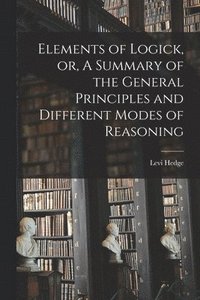 Elements of Logick, or, A Summary of the General Principles and Different Modes of Reasoning

Levi Hedge